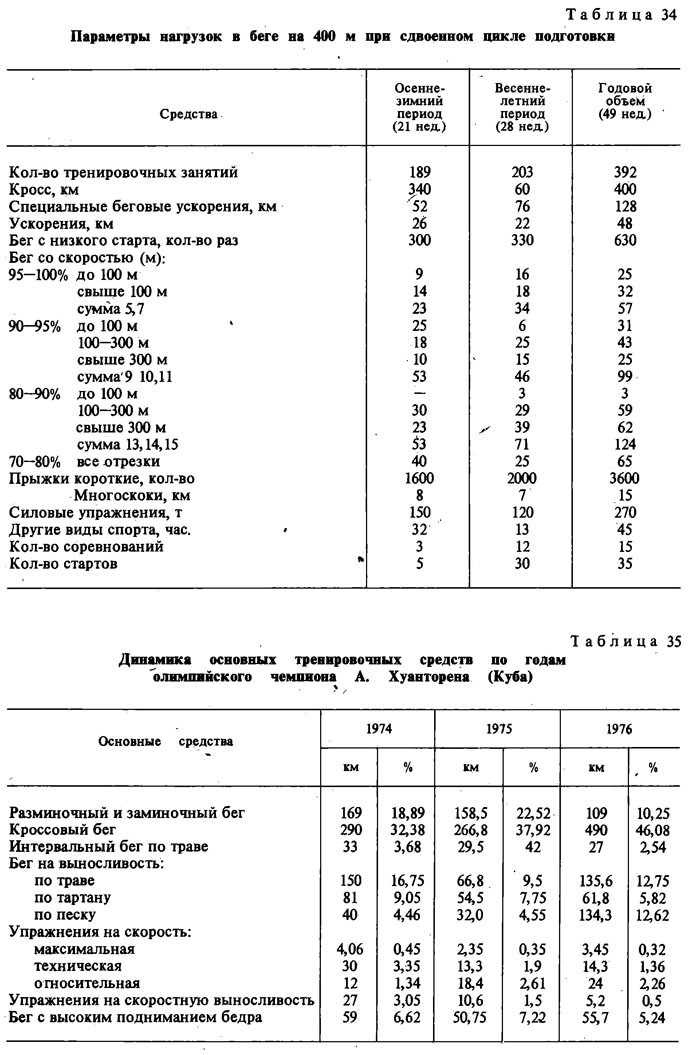 Таблица 34

Параметры нагрузок в беге на 400 м при сдвоенном цикле подготовки

| Средства | Осенне-зимний период (21 нед.) | Весенне-летний период (28 нед.) | Годовой объем (49 нед.) |
|---|---|---|---|
| Кол-во тренировочных занятий | 189 | 203 | 392 |
| Кросс, км | 340 | 60 | 400 |
| Специальные беговые ускорения, км | 52 | 76 | 128 |
| Ускорения, км | 26 | 22 | 48 |
| Бег с низкого старта, кол-во раз | 300 | 330 | 630 |
| Бег со скоростью (м): | | | |
| 95—100% до 100 м | 9 | 16 | 25 |
| свыше 100 м | 14 | 18 | 32 |
| сумма 5,7 | 23 | 34 | 57 |
| 90—95% до 100 м | 25 | 6 | 31 |
| 100—300 м | 18 | 25 | 43 |
| свыше 300 м | 10 | 15 | 25 |
| сумма 9 10,11 | 53 | 46 | 99 |
| 80—90% до 100 м | — | 3 | 3 |
| 100—300 м | 30 | 29 | 59 |
| свыше 300 м | 23 | 39 | 62 |
| сумма 13,14,15 | 53 | 71 | 124 |
| 70—80% все отрезки | 40 | 25 | 65 |
| Прыжки короткие, кол-во | 1600 | 2000 | 3600 |
| Многоскоки, км | 8 | 7 | 15 |
| Силовые упражнения, т | 150 | 120 | 270 |
| Другие виды спорта, час. | 32 | 13 | 45 |
| Кол-во соревнований | 3 | 12 | 15 |
| Кол-во стартов | 5 | 30 | 35 |

Таблица 35

Динамика основных тренировочных средств по годам олимпийского чемпиона А. Хуанторена (Куба)

| Основные средства | 1974 км | 1974 % | 1975 км | 1975 % | 1976 км | 1976 % |
|---|---|---|---|---|---|---|
| Разминочный и заминочный бег | 169 | 18,89 | 158,5 | 22,52 | 109 | 10,25 |
| Кроссовый бег | 290 | 32,38 | 266,8 | 37,92 | 490 | 46,08 |
| Интервальный бег по траве | 33 | 3,68 | 29,5 | 42 | 27 | 2,54 |
| Бег на выносливость: | | | | | | |
| по траве | 150 | 16,75 | 66,8 | 9,5 | 135,6 | 12,75 |
| по тартану | 81 | 9,05 | 54,5 | 7,75 | 61,8 | 5,82 |
| по песку | 40 | 4,46 | 32,0 | 4,55 | 134,3 | 12,62 |
| Упражнения на скорость: | | | | | | |
| максимальная | 4,06 | 0,45 | 2,35 | 0,35 | 3,45 | 0,32 |
| техническая | 30 | 3,35 | 13,3 | 1,9 | 14,3 | 1,36 |
| относительная | 12 | 1,34 | 18,4 | 2,61 | 24 | 2,26 |
| Упражнения на скоростную выносливость | 27 | 3,05 | 10,6 | 1,5 | 5,2 | 0,5 |
| Бег с высоким подниманием бедра | 59 | 6,62 | 50,75 | 7,22 | 55,7 | 5,24 |